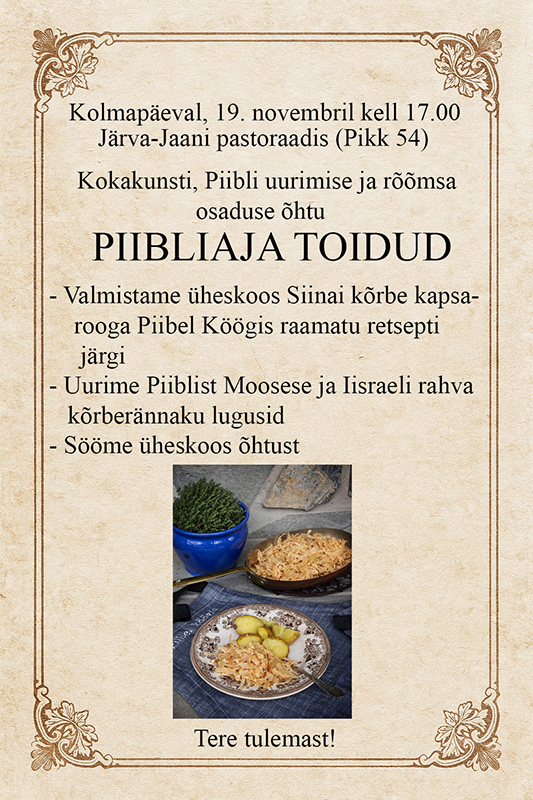 Kolmapäeval, 19. novembril kell 17.00
Järva-Jaani pastoraadis (Pikk 54)

Kokakunsti, Piibli uurimise ja rõõmsa osaduse õhtu

PIIBLIAJA TOIDUD

- Valmistame üheskoos Siinai kõrbe kapsarooga Piibel Köögis raamatu retsepti järgi
- Uurime Piiblist Moosese ja Iisraeli rahva kõrberännaku lugusid
- Sööme üheskoos õhtust

Tere tulemast!